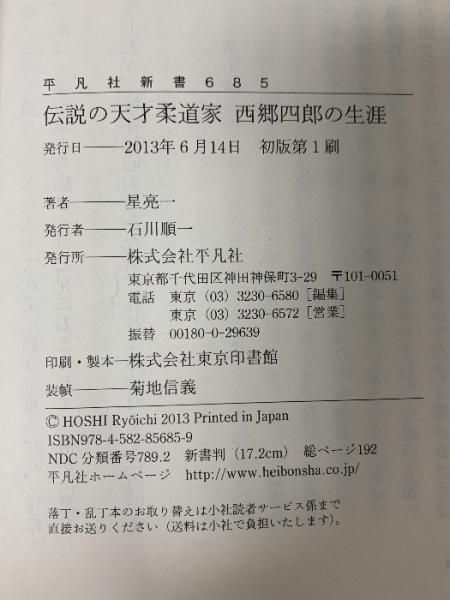 平凡社新書685

伝説の天才柔道家 西郷四郎の生涯

発行日——2013年6月14日 初版第1刷

著者——星亮一

発行者——石川順一

発行所——株式会社平凡社

東京都千代田区神田神保町3-29 〒101-0051

電話 東京(03)3230-6580[編集]

東京(03)3230-6572[営業]

振替 00180-0-29639

印刷・製本—株式会社東京印書館

装幀——菊地信義

© HOSHI Ryōichi 2013 Printed in Japan

ISBN978-4-582-85685-9

NDC分類番号789.2 新書判(17.2cm) 総ページ192

平凡社ホームページ http://www.heibonsha.co.jp/

落丁・乱丁本のお取り替えは小社読者サービス係まで直接お送りください(送料は小社で負担いたします)。